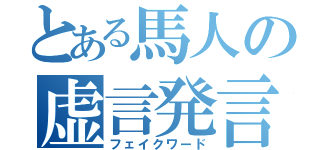 とある馬人の
虚言発言
フェイクワード